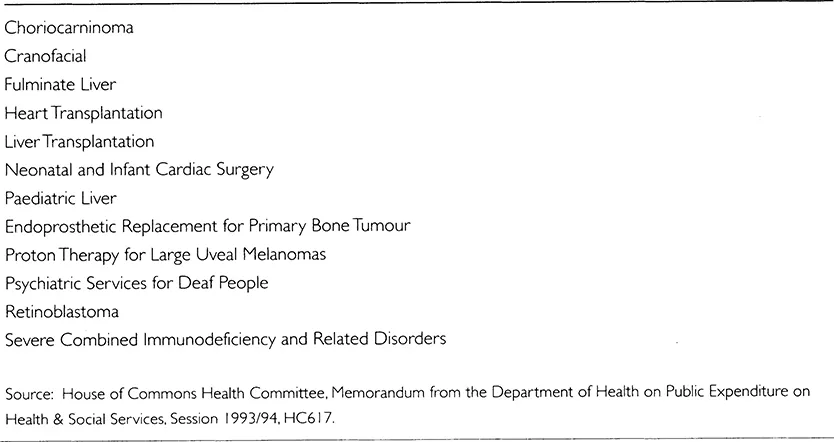 Choriocarninoma
Cranofacial
Fulminate Liver
Heart Transplantation
Liver Transplantation
Neonatal and Infant Cardiac Surgery
Paediatric Liver
Endoprosthetic Replacement for Primary Bone Tumour
Proton Therapy for Large Uveal Melanomas
Psychiatric Services for Deaf People
Retinoblastoma
Severe Combined Immunodeficiency and Related Disorders

Source: House of Commons Health Committee, Memorandum from the Department of Health on Public Expenditure on Health & Social Services, Session 1993/94, HC617.